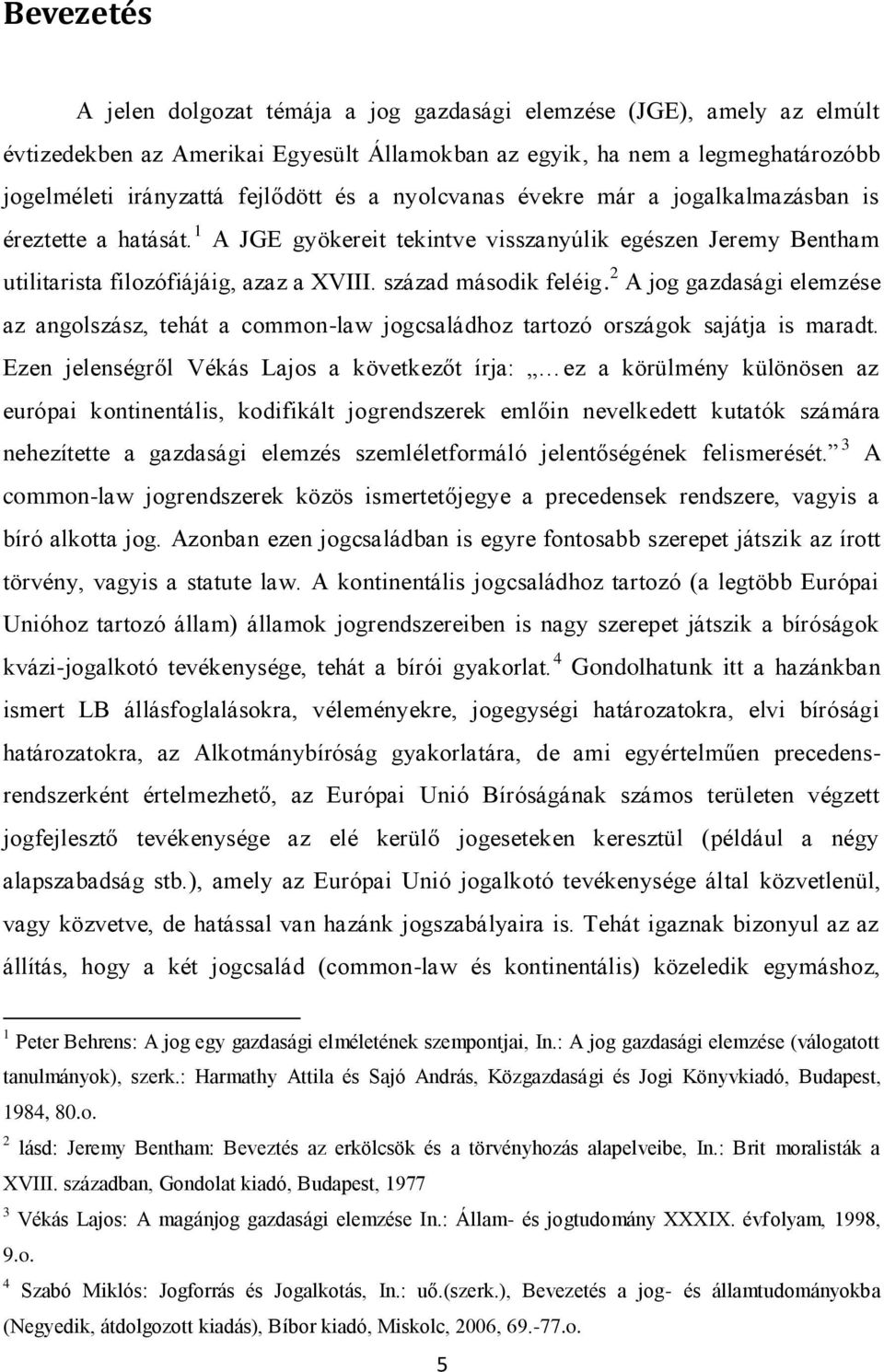 Bevezetés

A jelen dolgozat témája a jog gazdasági elemzése (JGE), amely az elmúlt évtizedekben az Amerikai Egyesült Államokban az egyik, ha nem a legmeghatározóbb jogelméleti irányzattá fejlődött és a nyolcvanas évekre már a jogalkalmazásban is éreztette a hatását.$^1$ A JGE gyökereit tekintve visszanyúlik egészen Jeremy Bentham utilitarista filozófiájáig, azaz a XVIII. század második feléig.$^2$ A jog gazdasági elemzése az angolszász, tehát a common-law jogcsaládhoz tartozó országok sajátja is maradt. Ezen jelenségről Vékás Lajos a következőt írja: „… ez a körülmény különösen az európai kontinentális, kodifikált jogrendszerek emlőin nevelkedett kutatók számára nehezítette a gazdasági elemzés szemléletformáló jelentőségének felismerését.”$^3$ A common-law jogrendszerek közös ismertetőjegye a precedensek rendszere, vagyis a bíró alkotta jog. Azonban ezen jogcsaládban is egyre fontosabb szerepet játszik az írott törvény, vagyis a statute law. A kontinentális jogcsaládhoz tartozó (a legtöbb Európai Unióhoz tartozó állam) államok jogrendszereiben is nagy szerepet játszik a bíróságok kvázi-jogalkotó tevékenysége, tehát a bírói gyakorlat.$^4$ Gondolhatunk itt a hazánkban ismert LB állásfoglalásokra, véleményekre, jogegységi határozatokra, elvi bírósági határozatokra, az Alkotmánybíróság gyakorlatára, de ami egyértelműen precedensrendszerként értelmezhető, az Európai Unió Bíróságának számos területen végzett jogfejlesztő tevékenysége az elé kerülő jogeseteken keresztül (például a négy alapszabadság stb.), amely az Európai Unió jogalkotó tevékenysége által közvetlenül, vagy közvetve, de hatással van hazánk jogszabályaira is. Tehát igaznak bizonyul az az állítás, hogy a két jogcsalád (common-law és kontinentális) közeledik egymáshoz,

$^1$ Peter Behrens: A jog egy gazdasági elméletének szempontjai, In.: A jog gazdasági elemzése (válogatott tanulmányok), szerk.: Harmathy Attila és Sajó András, Közgazdasági és Jogi Könyvkiadó, Budapest, 1984, 80.o.

$^2$ lásd: Jeremy Bentham: Beveztés az erkölcsök és a törvényhozás alapelveibe, In.: Brit moralisták a XVIII. században, Gondolat kiadó, Budapest, 1977

$^3$ Vékás Lajos: A magánjog gazdasági elemzése In.: Állam- és jogtudomány XXXIX. évfolyam, 1998, 9.o.

$^4$ Szabó Miklós: Jogforrás és Jogalkotás, In.: uő.(szerk.), Bevezetés a jog- és államtudományokba (Negyedik, átdolgozott kiadás), Bíbor kiadó, Miskolc, 2006, 69.-77.o.

5